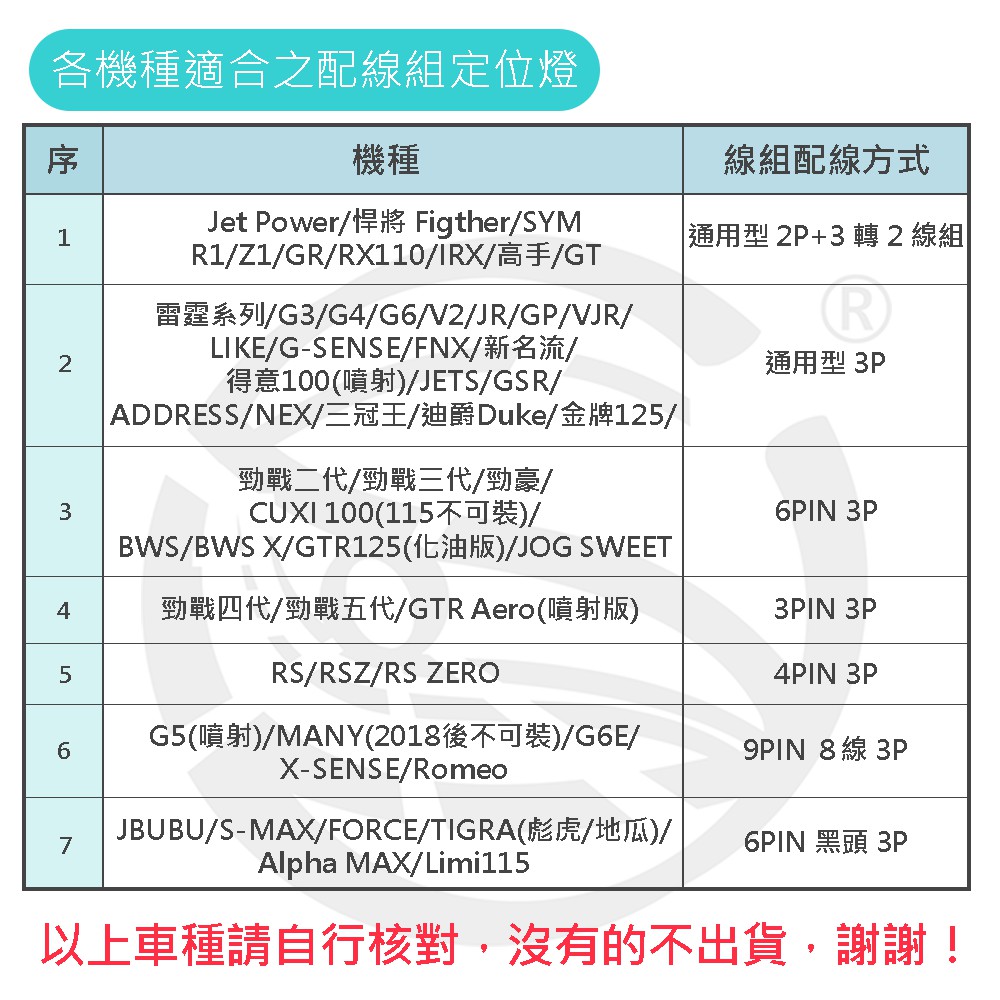 各機種適合之配線組定位燈

| 序 | 機種 | 線組配線方式 |
|---|---|---|
| 1 | Jet Power/悍將 Figther/SYM R1/Z1/GR/RX110/IRX/高手/GT | 通用型 2P+3 轉 2 線組 |
| 2 | 雷霆系列/G3/G4/G6/V2/JR/GP/VJR/ LIKE/G-SENSE/FNX/新名流/ 得意100(噴射)/JETS/GSR/ ADDRESS/NEX/三冠王/迪爵Duke/金牌125/ | 通用型 3P |
| 3 | 勁戰二代/勁戰三代/勁豪/ CUXI 100(115不可裝)/ BWS/BWS X/GTR125(化油版)/JOG SWEET | 6PIN 3P |
| 4 | 勁戰四代/勁戰五代/GTR Aero(噴射版) | 3PIN 3P |
| 5 | RS/RSZ/RS ZERO | 4PIN 3P |
| 6 | G5(噴射)/MANY(2018後不可裝)/G6E/ X-SENSE/Romeo | 9PIN 8線 3P |
| 7 | JBUBU/S-MAX/FORCE/TIGRA(彪虎/地瓜)/ Alpha MAX/Limi115 | 6PIN 黑頭 3P |

®

以上車種請自行核對，沒有的不出貨，謝謝！